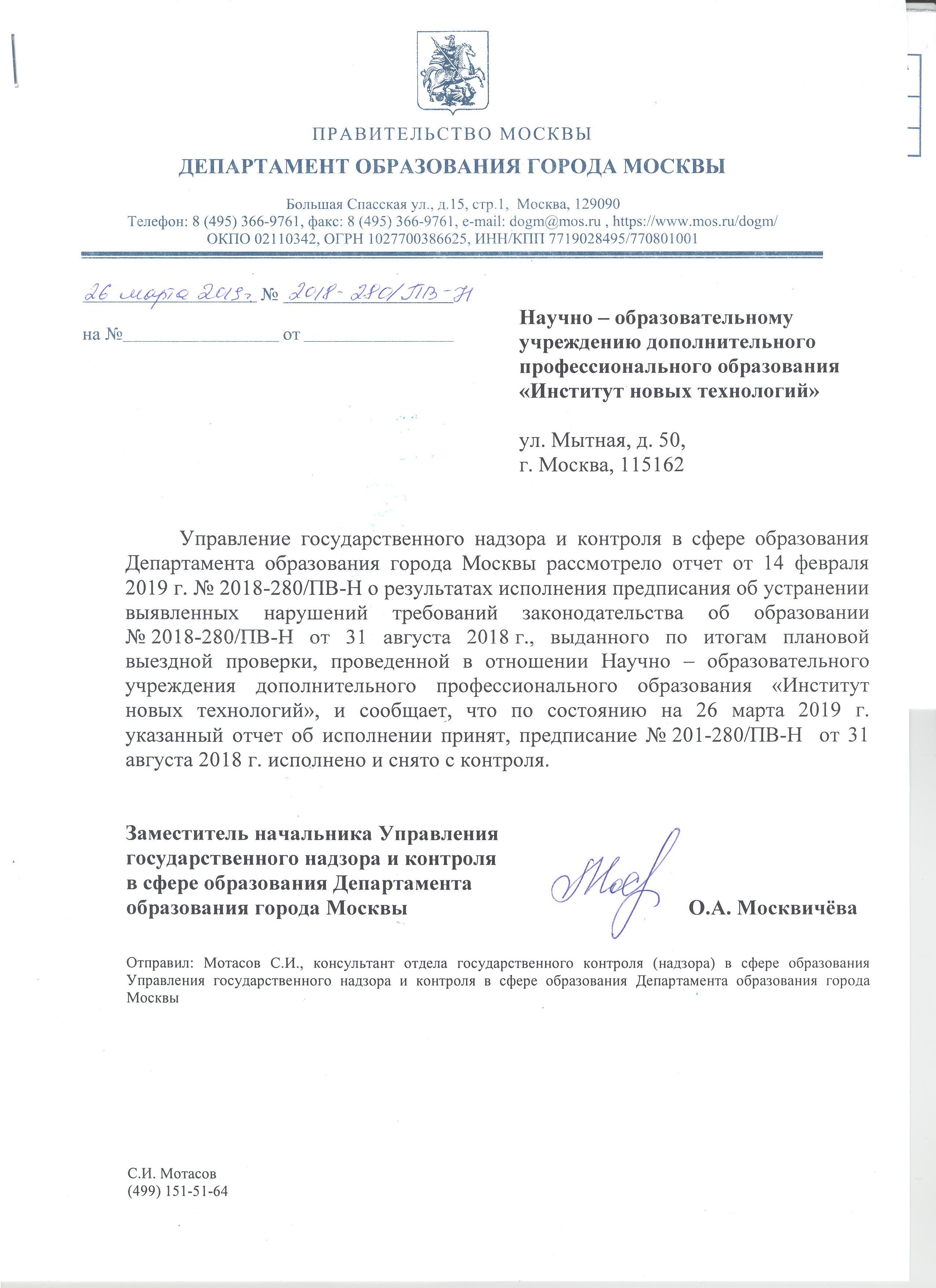 ПРАВИТЕЛЬСТВО МОСКВЫ
ДЕПАРТАМЕНТ ОБРАЗОВАНИЯ ГОРОДА МОСКВЫ

Большая Спасская ул., д.15, стр.1, Москва, 129090
Телефон: 8 (495) 366-9761, факс: 8 (495) 366-9761, e-mail: dogm@mos.ru , https://www.mos.ru/dogm/
ОКПО 02110342, ОГРН 1027700386625, ИНН/КПП 7719028495/770801001

26 марта 2019 г. № 2018-280/ПВ-Н

на №_________________ от _________________

Научно – образовательному учреждению дополнительного профессионального образования «Институт новых технологий»

ул. Мытная, д. 50,
г. Москва, 115162

Управление государственного надзора и контроля в сфере образования Департамента образования города Москвы рассмотрело отчет от 14 февраля 2019 г. № 2018-280/ПВ-Н о результатах исполнения предписания об устранении выявленных нарушений требований законодательства об образовании № 2018-280/ПВ-Н от 31 августа 2018 г., выданного по итогам плановой выездной проверки, проведенной в отношении Научно – образовательного учреждения дополнительного профессионального образования «Институт новых технологий», и сообщает, что по состоянию на 26 марта 2019 г. указанный отчет об исполнении принят, предписание № 201-280/ПВ-Н от 31 августа 2018 г. исполнено и снято с контроля.

Заместитель начальника Управления государственного надзора и контроля в сфере образования Департамента образования города Москвы

О.А. Москвичёва

Отправил: Мотасов С.И., консультант отдела государственного контроля (надзора) в сфере образования Управления государственного надзора и контроля в сфере образования Департамента образования города Москвы

С.И. Мотасов
(499) 151-51-64